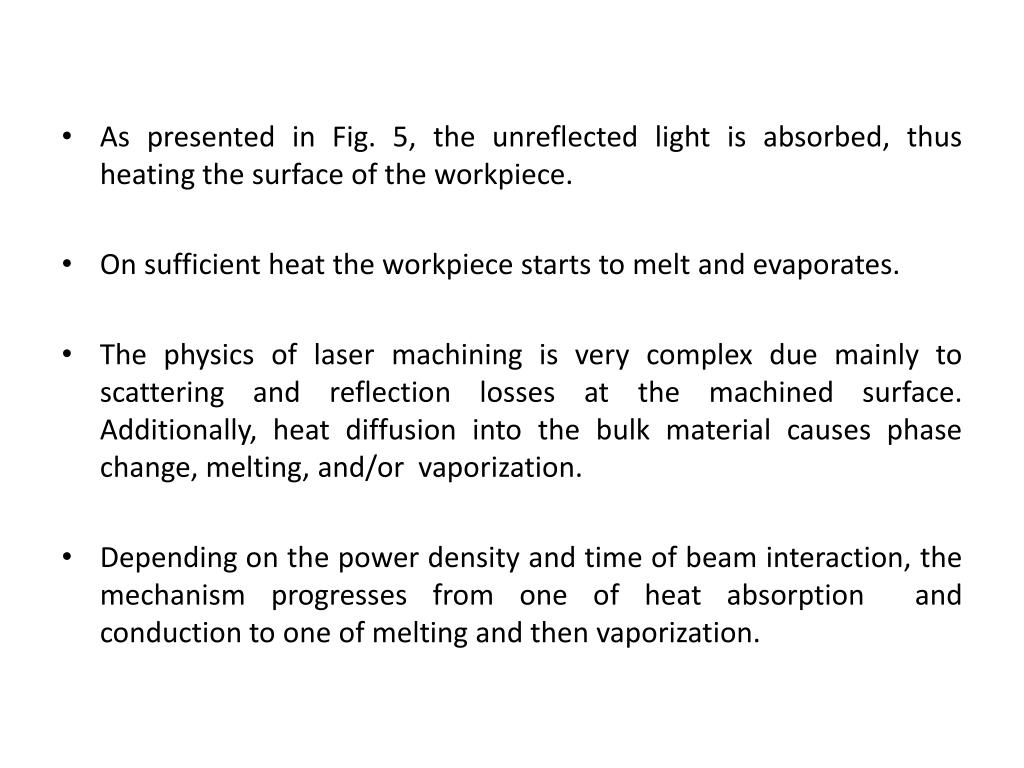 • As presented in Fig. 5, the unreflected light is absorbed, thus heating the surface of the workpiece.

• On sufficient heat the workpiece starts to melt and evaporates.

• The physics of laser machining is very complex due mainly to scattering and reflection losses at the machined surface. Additionally, heat diffusion into the bulk material causes phase change, melting, and/or vaporization.

• Depending on the power density and time of beam interaction, the mechanism progresses from one of heat absorption and conduction to one of melting and then vaporization.